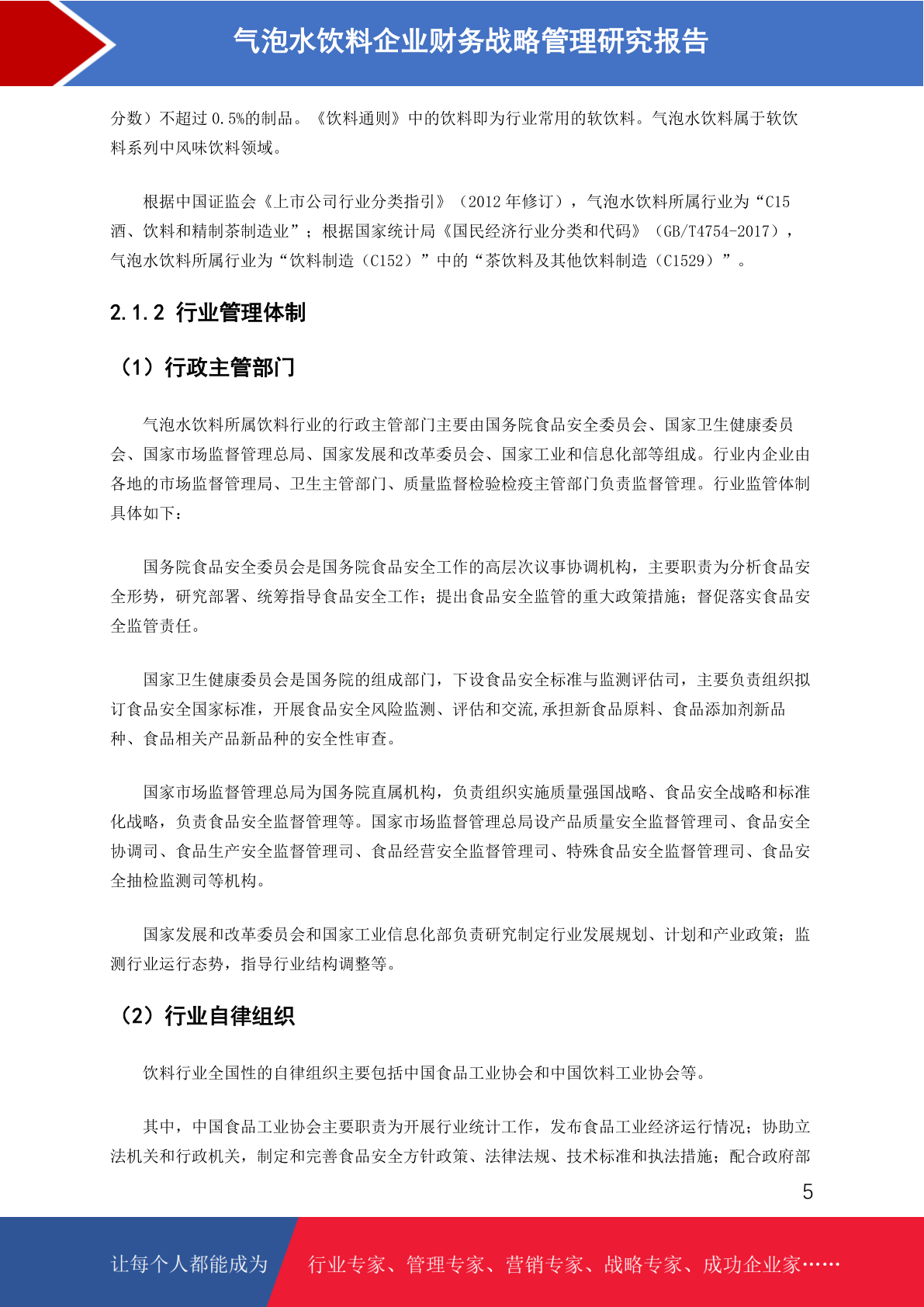 气泡水饮料企业财务战略管理研究报告

分数）不超过 0.5%的制品。《饮料通则》中的饮料即为行业常用的软饮料。气泡水饮料属于软饮料系列中风味饮料领域。

根据中国证监会《上市公司行业分类指引》（2012 年修订），气泡水饮料所属行业为“C15 酒、饮料和精制茶制造业”；根据国家统计局《国民经济行业分类和代码》（GB/T4754-2017），气泡水饮料所属行业为“饮料制造（C152）”中的“茶饮料及其他饮料制造（C1529）”。

2.1.2 行业管理体制

（1）行政主管部门

气泡水饮料所属饮料行业的行政主管部门主要由国务院食品安全委员会、国家卫生健康委员会、国家市场监督管理总局、国家发展和改革委员会、国家工业和信息化部等组成。行业内企业由各地的市场监督管理局、卫生主管部门、质量监督检验检疫主管部门负责监督管理。行业监管体制具体如下：

国务院食品安全委员会是国务院食品安全工作的高层次议事协调机构，主要职责为分析食品安全形势，研究部署、统筹指导食品安全工作；提出食品安全监管的重大政策措施；督促落实食品安全监管责任。

国家卫生健康委员会是国务院的组成部门，下设食品安全标准与监测评估司，主要负责组织拟订食品安全国家标准，开展食品安全风险监测、评估和交流,承担新食品原料、食品添加剂新品种、食品相关产品新品种的安全性审查。

国家市场监督管理总局为国务院直属机构，负责组织实施质量强国战略、食品安全战略和标准化战略，负责食品安全监督管理等。国家市场监督管理总局设产品质量安全监督管理司、食品安全协调司、食品生产安全监督管理司、食品经营安全监督管理司、特殊食品安全监督管理司、食品安全抽检监测司等机构。

国家发展和改革委员会和国家工业信息化部负责研究制定行业发展规划、计划和产业政策；监测行业运行态势，指导行业结构调整等。

（2）行业自律组织

饮料行业全国性的自律组织主要包括中国食品工业协会和中国饮料工业协会等。

其中，中国食品工业协会主要职责为开展行业统计工作，发布食品工业经济运行情况；协助立法机关和行政机关，制定和完善食品安全方针政策、法律法规、技术标准和执法措施；配合政府部

5

让每个人都能成为 行业专家、管理专家、营销专家、战略专家、成功企业家……